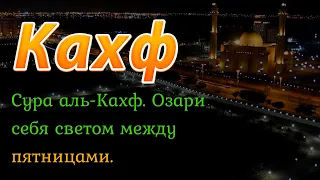 Кахф

Сура аль-Кахф. Озари себя светом между пятницами.